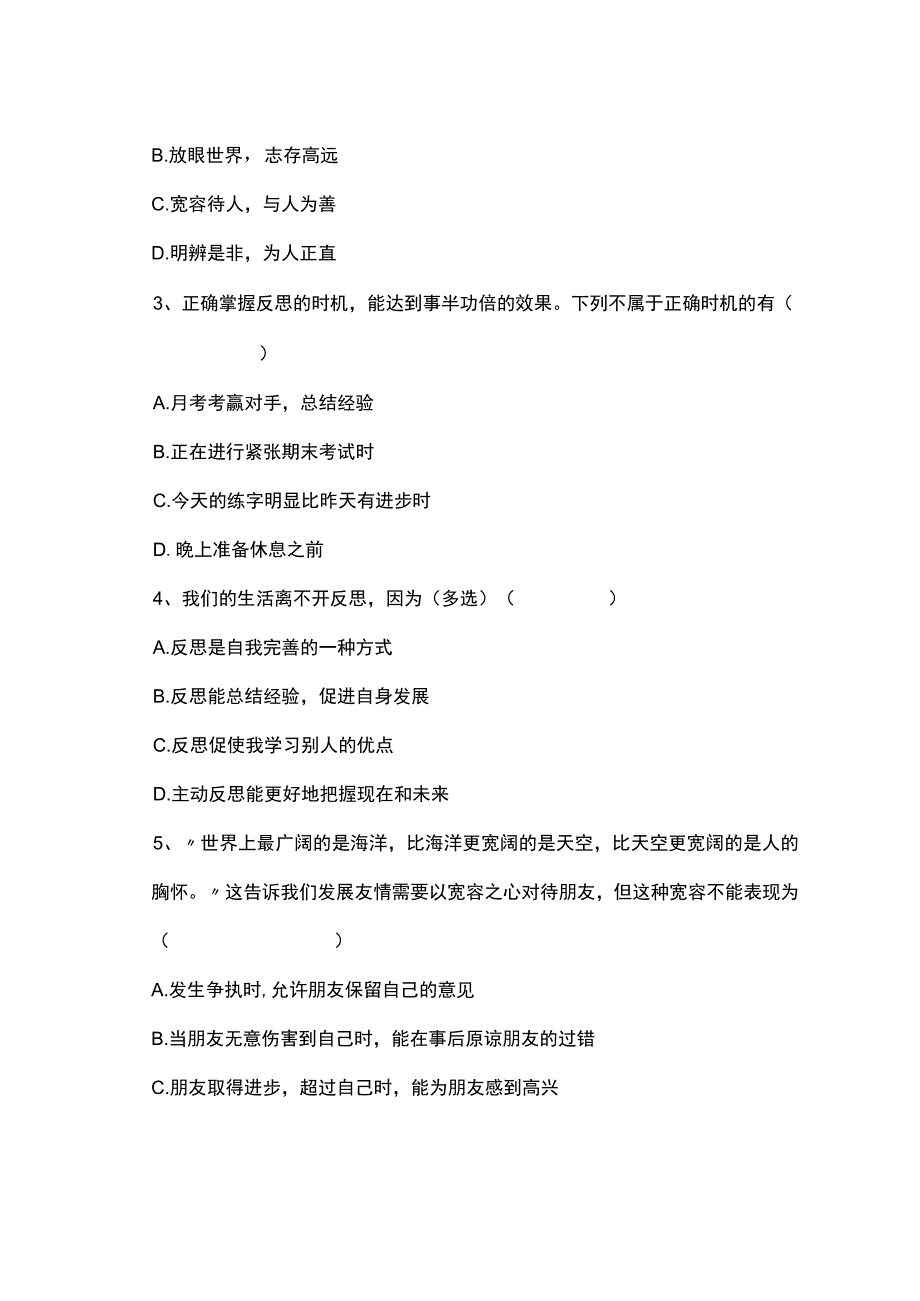 B.放眼世界，志存高远

C.宽容待人，与人为善

D.明辨是非，为人正直

3、正确掌握反思的时机，能达到事半功倍的效果。下列不属于正确时机的有（　　）

A.月考考赢对手，总结经验

B.正在进行紧张期末考试时

C.今天的练字明显比昨天有进步时

D. 晚上准备休息之前

4、我们的生活离不开反思，因为（多选）（　　）

A.反思是自我完善的一种方式

B.反思能总结经验，促进自身发展

C.反思促使我学习别人的优点

D.主动反思能更好地把握现在和未来

5、〃世界上最广阔的是海洋，比海洋更宽阔的是天空，比天空更宽阔的是人的胸怀。〃这告诉我们发展友情需要以宽容之心对待朋友，但这种宽容不能表现为（　　）

A.发生争执时,允许朋友保留自己的意见

B.当朋友无意伤害到自己时，能在事后原谅朋友的过错

C.朋友取得进步，超过自己时，能为朋友感到高兴